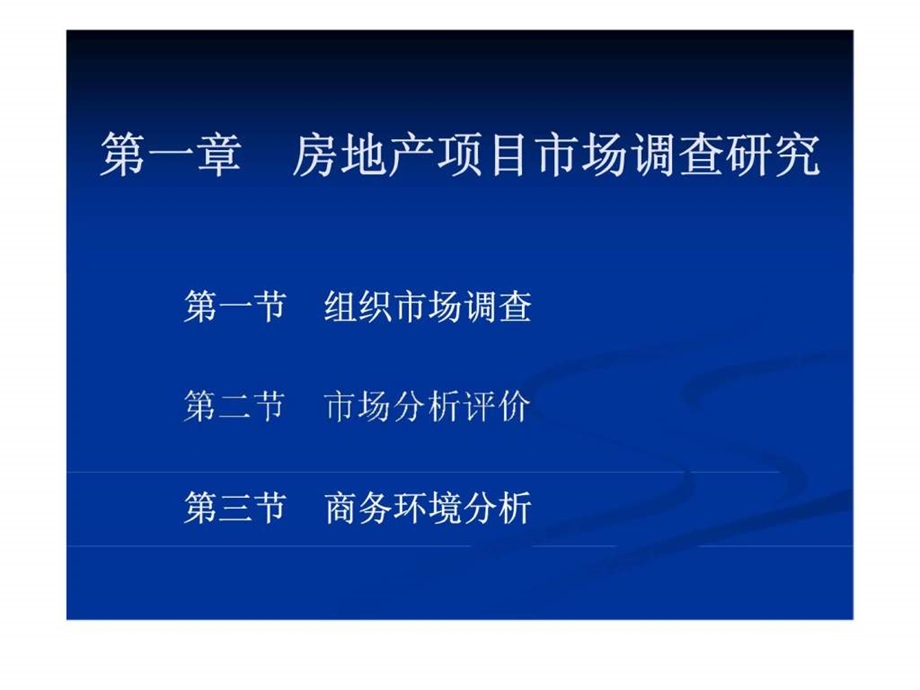 第一章　房地产项目市场调查研究

第一节　组织市场调查

第二节　市场分析评价

第三节　商务环境分析